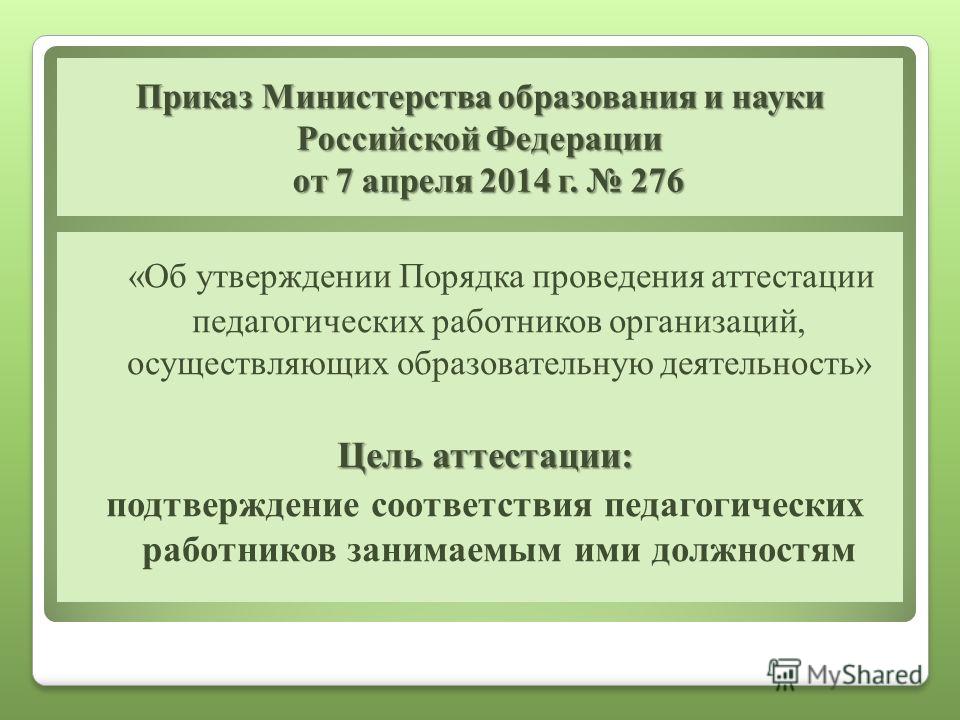 Приказ Министерства образования и науки Российской Федерации от 7 апреля 2014 г. № 276

«Об утверждении Порядка проведения аттестации педагогических работников организаций, осуществляющих образовательную деятельность»

Цель аттестации:
подтверждение соответствия педагогических работников занимаемым ими должностям

MyShared